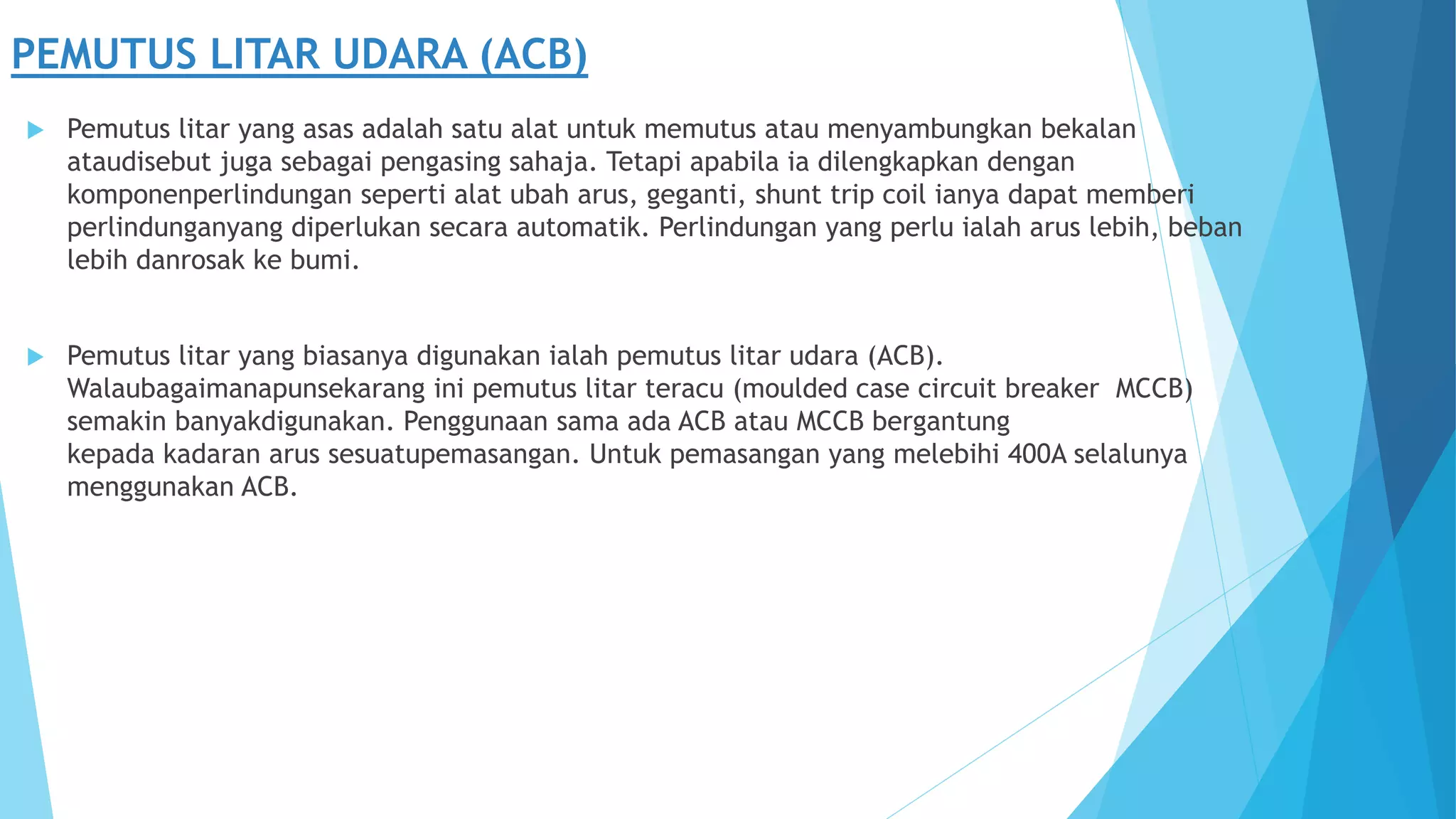 PEMUTUS LITAR UDARA (ACB)

Pemutus litar yang asas adalah satu alat untuk memutus atau menyambungkan bekalan ataudisebut juga sebagai pengasing sahaja. Tetapi apabila ia dilengkapkan dengan komponenperlindungan seperti alat ubah arus, geganti, shunt trip coil ianya dapat memberi perlindunganyang diperlukan secara automatik. Perlindungan yang perlu ialah arus lebih, beban lebih danrosak ke bumi.

Pemutus litar yang biasanya digunakan ialah pemutus litar udara (ACB). Walaubagaimanapunsekarang ini pemutus litar teracu (moulded case circuit breaker MCCB) semakin banyakdigunakan. Penggunaan sama ada ACB atau MCCB bergantung kepada kadaran arus sesuatupemasangan. Untuk pemasangan yang melebihi 400A selalunya menggunakan ACB.